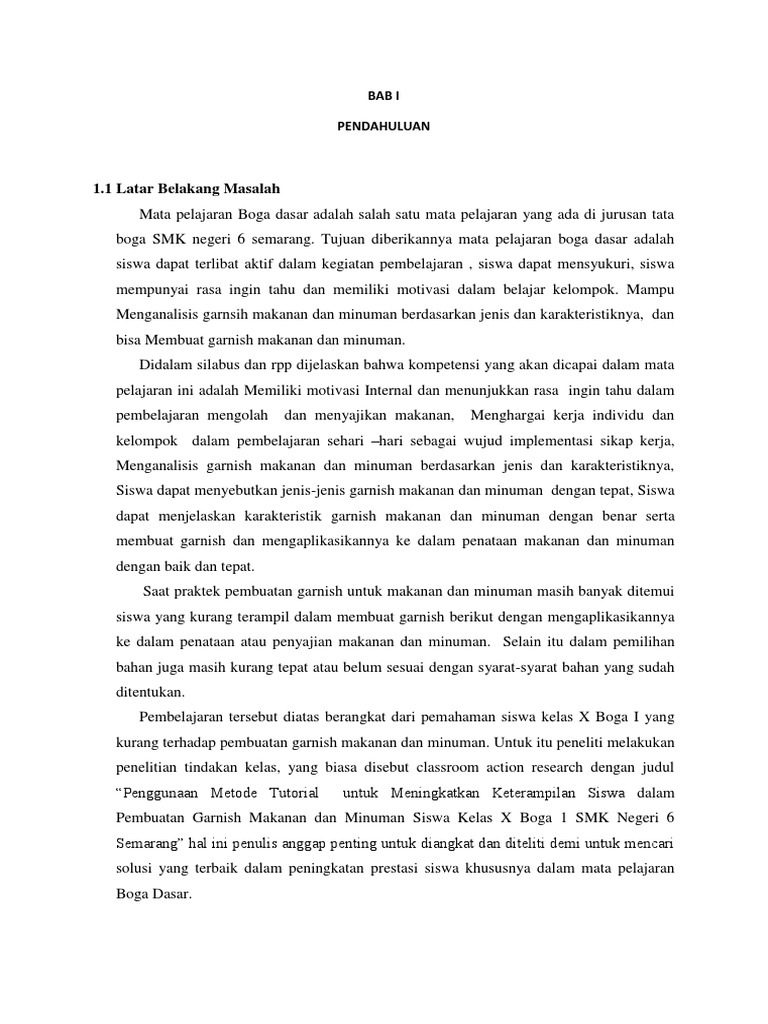 BAB I

PENDAHULUAN

1.1 Latar Belakang Masalah

Mata pelajaran Boga dasar adalah salah satu mata pelajaran yang ada di jurusan tata boga SMK negeri 6 semarang. Tujuan diberikannya mata pelajaran boga dasar adalah siswa dapat terlibat aktif dalam kegiatan pembelajaran , siswa dapat mensyukuri, siswa mempunyai rasa ingin tahu dan memiliki motivasi dalam belajar kelompok. Mampu Menganalisis garnsih makanan dan minuman berdasarkan jenis dan karakteristiknya, dan bisa Membuat garnish makanan dan minuman.

Didalam silabus dan rpp dijelaskan bahwa kompetensi yang akan dicapai dalam mata pelajaran ini adalah Memiliki motivasi Internal dan menunjukkan rasa ingin tahu dalam pembelajaran mengolah dan menyajikan makanan, Menghargai kerja individu dan kelompok dalam pembelajaran sehari –hari sebagai wujud implementasi sikap kerja, Menganalisis garnish makanan dan minuman berdasarkan jenis dan karakteristiknya, Siswa dapat menyebutkan jenis-jenis garnish makanan dan minuman dengan tepat, Siswa dapat menjelaskan karakteristik garnish makanan dan minuman dengan benar serta membuat garnish dan mengaplikasikannya ke dalam penataan makanan dan minuman dengan baik dan tepat.

Saat praktek pembuatan garnish untuk makanan dan minuman masih banyak ditemui siswa yang kurang terampil dalam membuat garnish berikut dengan mengaplikasikannya ke dalam penataan atau penyajian makanan dan minuman. Selain itu dalam pemilihan bahan juga masih kurang tepat atau belum sesuai dengan syarat-syarat bahan yang sudah ditentukan.

Pembelajaran tersebut diatas berangkat dari pemahaman siswa kelas X Boga I yang kurang terhadap pembuatan garnish makanan dan minuman. Untuk itu peneliti melakukan penelitian tindakan kelas, yang biasa disebut classroom action research dengan judul “Penggunaan Metode Tutorial untuk Meningkatkan Keterampilan Siswa dalam Pembuatan Garnish Makanan dan Minuman Siswa Kelas X Boga 1 SMK Negeri 6 Semarang” hal ini penulis anggap penting untuk diangkat dan diteliti demi untuk mencari solusi yang terbaik dalam peningkatan prestasi siswa khususnya dalam mata pelajaran Boga Dasar.